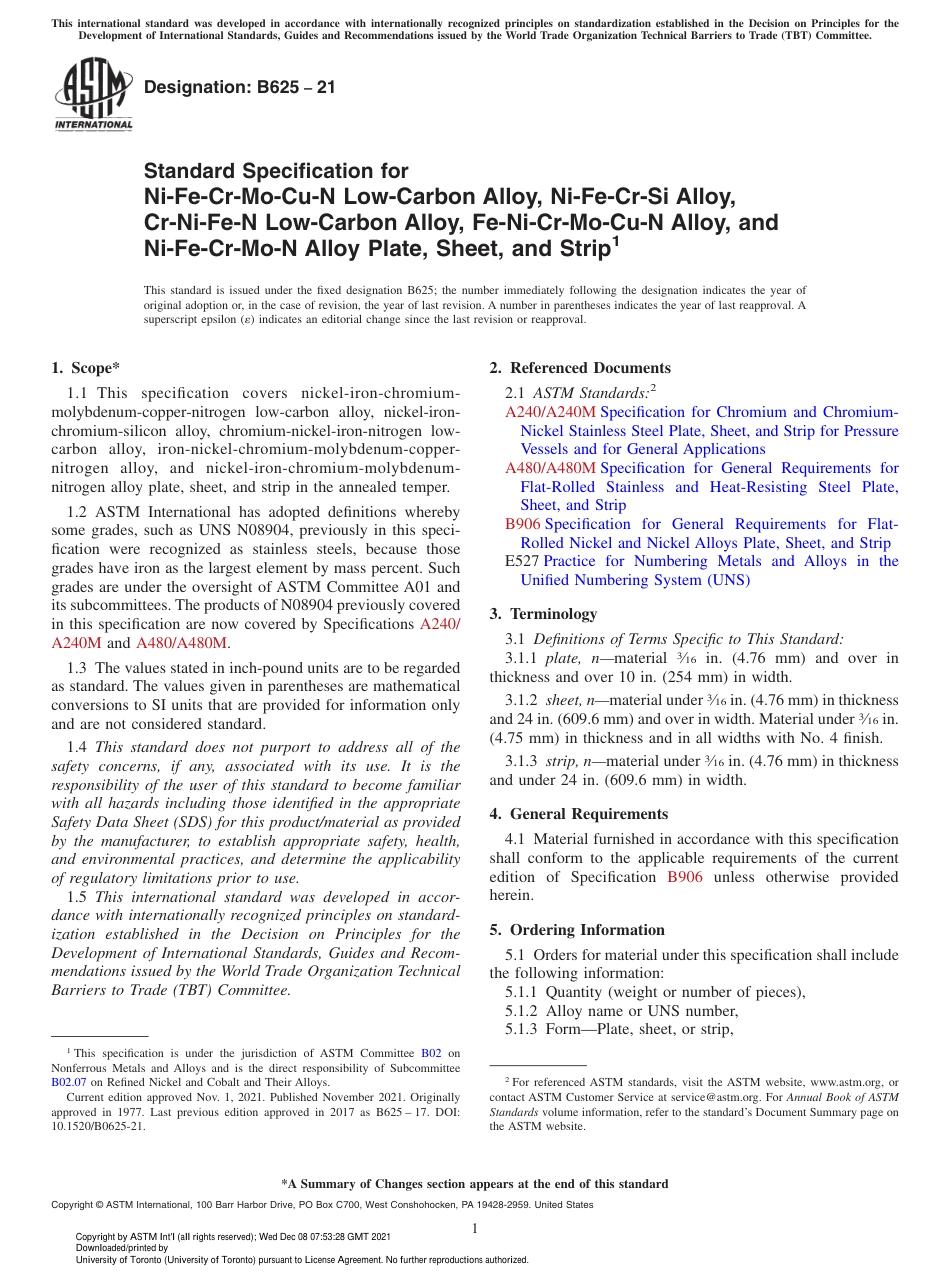 This international standard was developed in accordance with internationally recognized principles on standardization established in the Decision on Principles for the Development of International Standards, Guides and Recommendations issued by the World Trade Organization Technical Barriers to Trade (TBT) Committee.

ASTM INTERNATIONAL

Designation: B625 – 21

Standard Specification for
Ni-Fe-Cr-Mo-Cu-N Low-Carbon Alloy, Ni-Fe-Cr-Si Alloy, Cr-Ni-Fe-N Low-Carbon Alloy, Fe-Ni-Cr-Mo-Cu-N Alloy, and Ni-Fe-Cr-Mo-N Alloy Plate, Sheet, and Strip$^1$

This standard is issued under the fixed designation B625; the number immediately following the designation indicates the year of original adoption or, in the case of revision, the year of last revision. A number in parentheses indicates the year of last reapproval. A superscript epsilon ($\varepsilon$) indicates an editorial change since the last revision or reapproval.

1. Scope*

1.1 This specification covers nickel-iron-chromium-molybdenum-copper-nitrogen low-carbon alloy, nickel-iron-chromium-silicon alloy, chromium-nickel-iron-nitrogen low-carbon alloy, iron-nickel-chromium-molybdenum-copper-nitrogen alloy, and nickel-iron-chromium-molybdenum-nitrogen alloy plate, sheet, and strip in the annealed temper.

1.2 ASTM International has adopted definitions whereby some grades, such as UNS N08904, previously in this specification were recognized as stainless steels, because those grades have iron as the largest element by mass percent. Such grades are under the oversight of ASTM Committee A01 and its subcommittees. The products of N08904 previously covered in this specification are now covered by Specifications A240/A240M and A480/A480M.

1.3 The values stated in inch-pound units are to be regarded as standard. The values given in parentheses are mathematical conversions to SI units that are provided for information only and are not considered standard.

1.4 This standard does not purport to address all of the safety concerns, if any, associated with its use. It is the responsibility of the user of this standard to become familiar with all hazards including those identified in the appropriate Safety Data Sheet (SDS) for this product/material as provided by the manufacturer, to establish appropriate safety, health, and environmental practices, and determine the applicability of regulatory limitations prior to use.

1.5 This international standard was developed in accordance with internationally recognized principles on standardization established in the Decision on Principles for the Development of International Standards, Guides and Recommendations issued by the World Trade Organization Technical Barriers to Trade (TBT) Committee.

$^1$ This specification is under the jurisdiction of ASTM Committee B02 on Nonferrous Metals and Alloys and is the direct responsibility of Subcommittee B02.07 on Refined Nickel and Cobalt and Their Alloys.

Current edition approved Nov. 1, 2021. Published November 2021. Originally approved in 1977. Last previous edition approved in 2017 as B625 – 17. DOI: 10.1520/B0625-21.

2. Referenced Documents

2.1 ASTM Standards:$^2$
A240/A240M Specification for Chromium and Chromium-Nickel Stainless Steel Plate, Sheet, and Strip for Pressure Vessels and for General Applications
A480/A480M Specification for General Requirements for Flat-Rolled Stainless and Heat-Resisting Steel Plate, Sheet, and Strip
B906 Specification for General Requirements for Flat-Rolled Nickel and Nickel Alloys Plate, Sheet, and Strip
E527 Practice for Numbering Metals and Alloys in the Unified Numbering System (UNS)

3. Terminology

3.1 Definitions of Terms Specific to This Standard:
3.1.1 plate, n—material $\frac{3}{16}$ in. (4.76 mm) and over in thickness and over 10 in. (254 mm) in width.

3.1.2 sheet, n—material under $\frac{3}{16}$ in. (4.76 mm) in thickness and 24 in. (609.6 mm) and over in width. Material under $\frac{3}{16}$ in. (4.75 mm) in thickness and in all widths with No. 4 finish.

3.1.3 strip, n—material under $\frac{3}{16}$ in. (4.76 mm) in thickness and under 24 in. (609.6 mm) in width.

4. General Requirements

4.1 Material furnished in accordance with this specification shall conform to the applicable requirements of the current edition of Specification B906 unless otherwise provided herein.

5. Ordering Information

5.1 Orders for material under this specification shall include the following information:
5.1.1 Quantity (weight or number of pieces),
5.1.2 Alloy name or UNS number,
5.1.3 Form—Plate, sheet, or strip,

$^2$ For referenced ASTM standards, visit the ASTM website, www.astm.org, or contact ASTM Customer Service at service@astm.org. For Annual Book of ASTM Standards volume information, refer to the standard's Document Summary page on the ASTM website.

*A Summary of Changes section appears at the end of this standard

Copyright © ASTM International, 100 Barr Harbor Drive, PO Box C700, West Conshohocken, PA 19428-2959. United States

1

Copyright by ASTM Int'l (all rights reserved); Wed Dec 08 07:53:28 GMT 2021
Downloaded/printed by
University of Toronto (University of Toronto) pursuant to License Agreement. No further reproductions authorized.